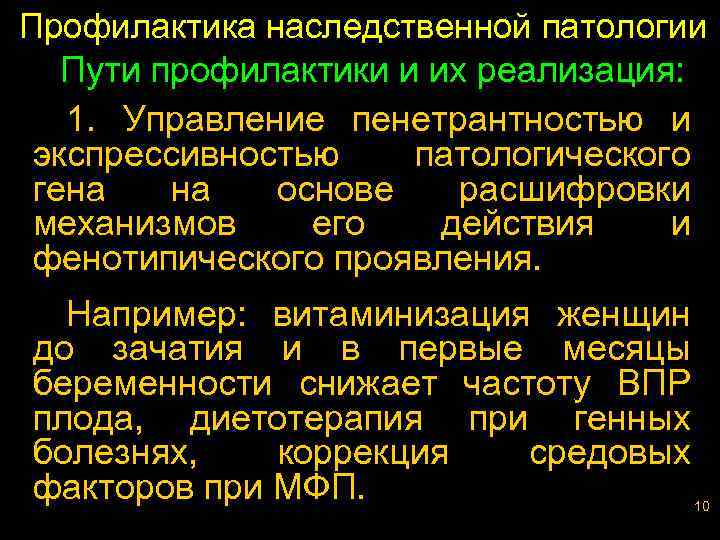 Профилактика наследственной патологии

Пути профилактики и их реализация:

1. Управление пенетрантностью и экспрессивностью патологического гена на основе расшифровки механизмов его действия и фенотипического проявления.

Например: витаминизация женщин до зачатия и в первые месяцы беременности снижает частоту ВПР плода, диетотерапия при генных болезнях, коррекция средовых факторов при МФП.

10